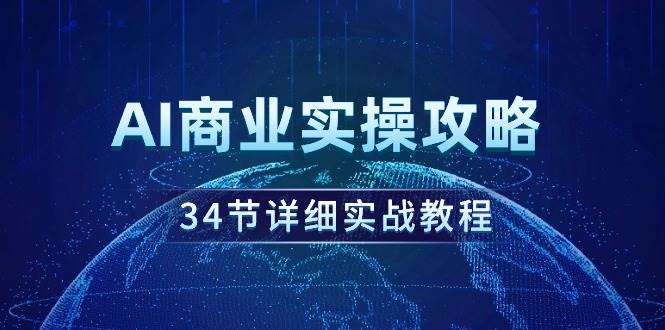 AI商业实操攻略

34节详细实战教程